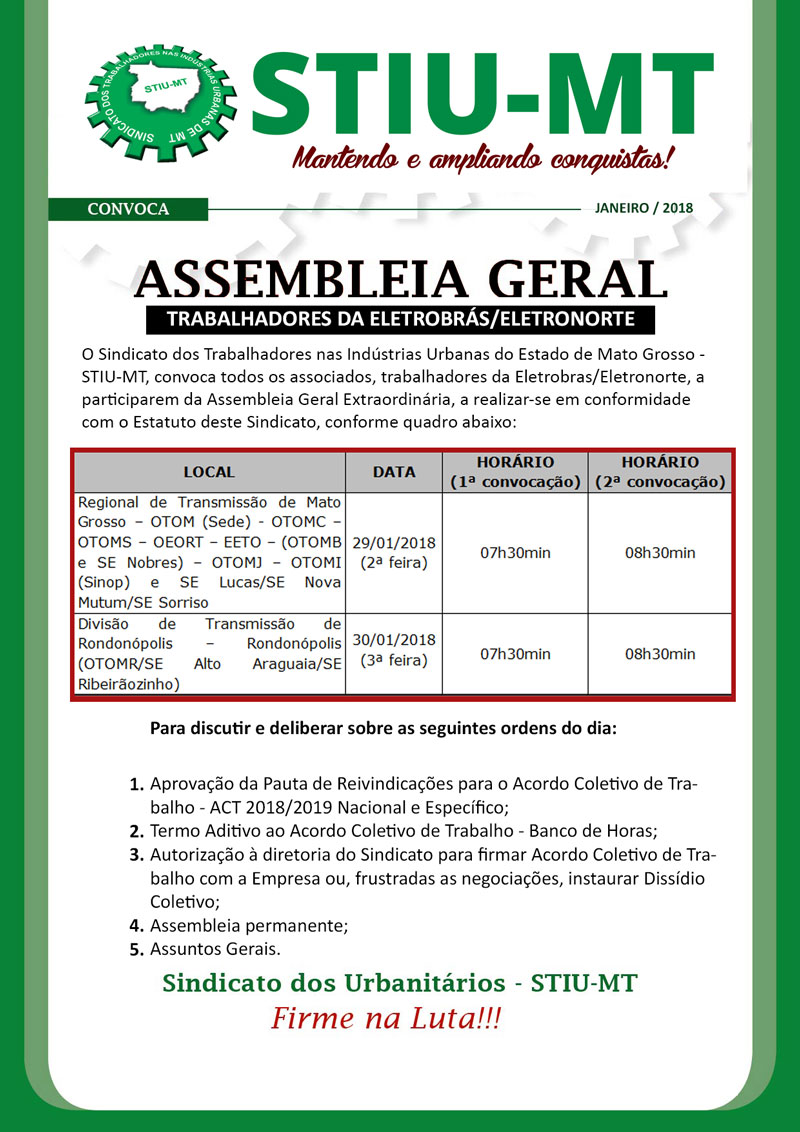 SINDICATO DOS TRABALHADORES NAS INDÚSTRIAS URBANAS DE MT
STIU-MT

STIU-MT
Mantendo e ampliando conquistas!

CONVOCA

JANEIRO / 2018

ASSEMBLEIA GERAL
TRABALHADORES DA ELETROBRÁS/ELETRONORTE

O Sindicato dos Trabalhadores nas Indústrias Urbanas do Estado de Mato Grosso - STIU-MT, convoca todos os associados, trabalhadores da Eletrobras/Eletronorte, a participarem da Assembleia Geral Extraordinária, a realizar-se em conformidade com o Estatuto deste Sindicato, conforme quadro abaixo:

| LOCAL | DATA | HORÁRIO (1ª convocação) | HORÁRIO (2ª convocação) |
|---|---|---|---|
| Regional de Transmissão de Mato Grosso – OTOM (Sede) - OTOMC – OTOMS – OEORT – EETO – (OTOMB e SE Nobres) – OTOMJ – OTOMI (Sinop) e SE Lucas/SE Nova Mutum/SE Sorriso | 29/01/2018 (2ª feira) | 07h30min | 08h30min |
| Divisão de Transmissão de Rondonópolis – Rondonópolis (OTOMR/SE Alto Araguaia/SE Ribeirãozinho) | 30/01/2018 (3ª feira) | 07h30min | 08h30min |

Para discutir e deliberar sobre as seguintes ordens do dia:

1. Aprovação da Pauta de Reivindicações para o Acordo Coletivo de Trabalho - ACT 2018/2019 Nacional e Específico;
2. Termo Aditivo ao Acordo Coletivo de Trabalho - Banco de Horas;
3. Autorização à diretoria do Sindicato para firmar Acordo Coletivo de Trabalho com a Empresa ou, frustradas as negociações, instaurar Dissídio Coletivo;
4. Assembleia permanente;
5. Assuntos Gerais.

Sindicato dos Urbanitários - STIU-MT
Firme na Luta!!!